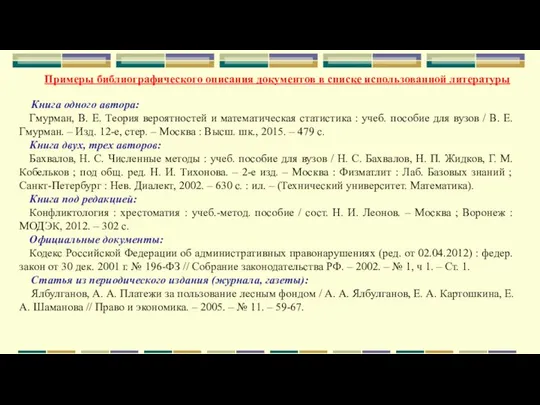 Примеры библиографического описания документов в списке использованной литературы

Книга одного автора:
Гмурман, В. Е. Теория вероятностей и математическая статистика : учеб. пособие для вузов / В. Е. Гмурман. – Изд. 12-е, стер. – Москва : Высш. шк., 2015. – 479 с.
Книга двух, трех авторов:
Бахвалов, Н. С. Численные методы : учеб. пособие для вузов / Н. С. Бахвалов, Н. П. Жидков, Г. М. Кобельков ; под общ. ред. Н. И. Тихонова. – 2-е изд. – Москва : Физматлит : Лаб. Базовых знаний ; Санкт-Петербург : Нев. Диалект, 2002. – 630 с. : ил. – (Технический университет. Математика).
Книга под редакцией:
Конфликтология : хрестоматия : учеб.-метод. пособие / сост. Н. И. Леонов. – Москва ; Воронеж : МОДЭК, 2012. – 302 с.
Официальные документы:
Кодекс Российской Федерации об административных правонарушениях (ред. от 02.04.2012) : федер. закон от 30 дек. 2001 г. № 196-ФЗ // Собрание законодательства РФ. – 2002. – № 1, ч 1. – Ст. 1.
Статья из периодического издания (журнала, газеты):
Ялбулганов, А. А. Платежи за пользование лесным фондом / А. А. Ялбулганов, Е. А. Картошкина, Е. А. Шаманова // Право и экономика. – 2005. – № 11. – 59-67.